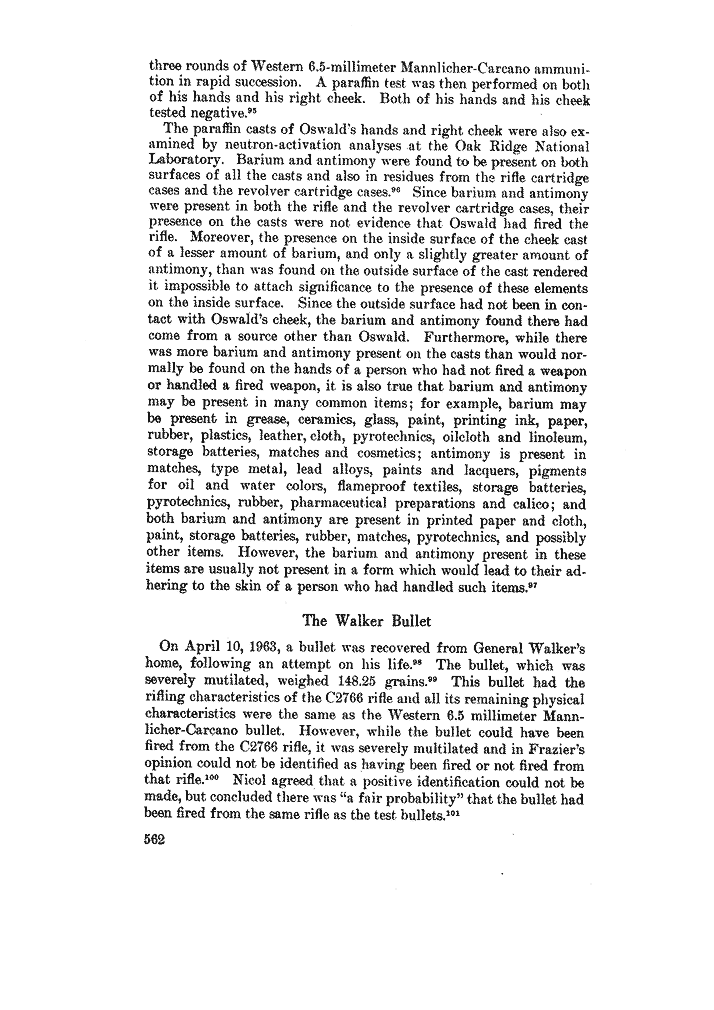 three rounds of Western 6.5-millimeter Mannlicher-Carcano ammunition in rapid succession. A paraffin test was then performed on both of his hands and his right cheek. Both of his hands and his cheek tested negative.$^{95}$

The paraffin casts of Oswald's hands and right cheek were also examined by neutron-activation analyses at the Oak Ridge National Laboratory. Barium and antimony were found to be present on both surfaces of all the casts and also in residues from the rifle cartridge cases and the revolver cartridge cases.$^{96}$ Since barium and antimony were present in both the rifle and the revolver cartridge cases, their presence on the casts were not evidence that Oswald had fired the rifle. Moreover, the presence on the inside surface of the cheek cast of a lesser amount of barium, and only a slightly greater amount of antimony, than was found on the outside surface of the cast rendered it impossible to attach significance to the presence of these elements on the inside surface. Since the outside surface had not been in contact with Oswald's cheek, the barium and antimony found there had come from a source other than Oswald. Furthermore, while there was more barium and antimony present on the casts than would normally be found on the hands of a person who had not fired a weapon or handled a fired weapon, it is also true that barium and antimony may be present in many common items; for example, barium may be present in grease, ceramics, glass, paint, printing ink, paper, rubber, plastics, leather, cloth, pyrotechnics, oilcloth and linoleum, storage batteries, matches and cosmetics; antimony is present in matches, type metal, lead alloys, paints and lacquers, pigments for oil and water colors, flameproof textiles, storage batteries, pyrotechnics, rubber, pharmaceutical preparations and calico; and both barium and antimony are present in printed paper and cloth, paint, storage batteries, rubber, matches, pyrotechnics, and possibly other items. However, the barium and antimony present in these items are usually not present in a form which would lead to their adhering to the skin of a person who had handled such items.$^{97}$

The Walker Bullet

On April 10, 1963, a bullet was recovered from General Walker's home, following an attempt on his life.$^{98}$ The bullet, which was severely mutilated, weighed 148.25 grains.$^{99}$ This bullet had the rifling characteristics of the C2766 rifle and all its remaining physical characteristics were the same as the Western 6.5 millimeter Mannlicher-Carcano bullet. However, while the bullet could have been fired from the C2766 rifle, it was severely multilated and in Frazier's opinion could not be identified as having been fired or not fired from that rifle.$^{100}$ Nicol agreed that a positive identification could not be made, but concluded there was "a fair probability" that the bullet had been fired from the same rifle as the test bullets.$^{101}$

562